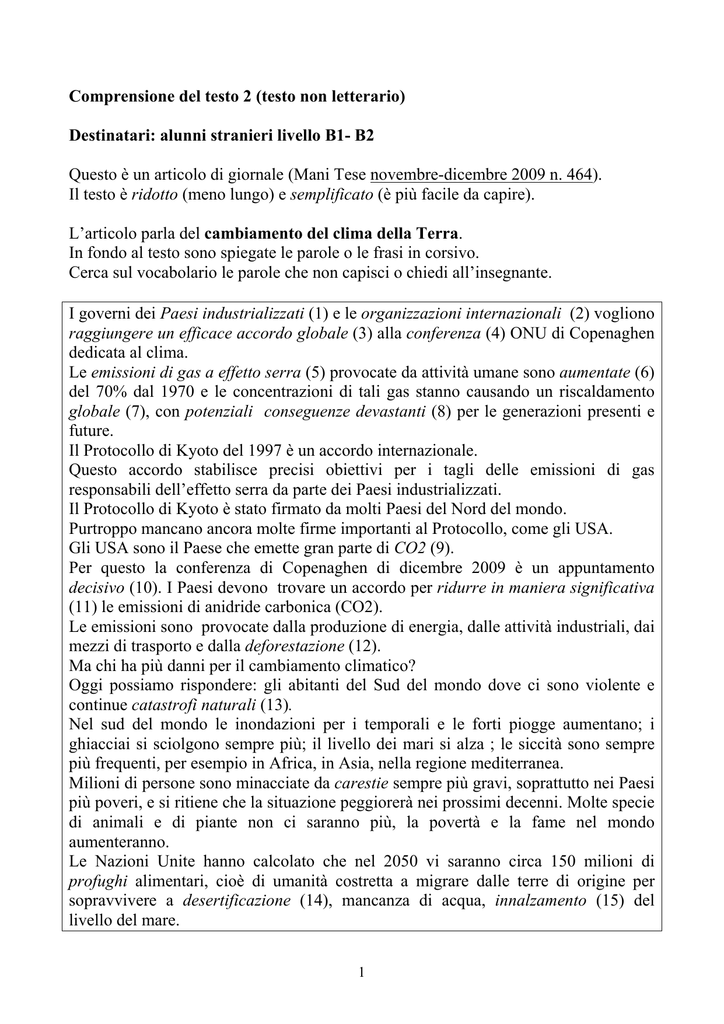 Comprensione del testo 2 (testo non letterario)

Destinatari: alunni stranieri livello B1- B2

Questo è un articolo di giornale (Mani Tese novembre-dicembre 2009 n. 464).
Il testo è ridotto (meno lungo) e semplificato (è più facile da capire).

L'articolo parla del cambiamento del clima della Terra.
In fondo al testo sono spiegate le parole o le frasi in corsivo.
Cerca sul vocabolario le parole che non capisci o chiedi all'insegnante.

I governi dei Paesi industrializzati (1) e le organizzazioni internazionali (2) vogliono raggiungere un efficace accordo globale (3) alla conferenza (4) ONU di Copenaghen dedicata al clima.
Le emissioni di gas a effetto serra (5) provocate da attività umane sono aumentate (6) del 70% dal 1970 e le concentrazioni di tali gas stanno causando un riscaldamento globale (7), con potenziali conseguenze devastanti (8) per le generazioni presenti e future.
Il Protocollo di Kyoto del 1997 è un accordo internazionale.
Questo accordo stabilisce precisi obiettivi per i tagli delle emissioni di gas responsabili dell'effetto serra da parte dei Paesi industrializzati.
Il Protocollo di Kyoto è stato firmato da molti Paesi del Nord del mondo.
Purtroppo mancano ancora molte firme importanti al Protocollo, come gli USA.
Gli USA sono il Paese che emette gran parte di CO2 (9).
Per questo la conferenza di Copenaghen di dicembre 2009 è un appuntamento decisivo (10). I Paesi devono trovare un accordo per ridurre in maniera significativa (11) le emissioni di anidride carbonica (CO2).
Le emissioni sono provocate dalla produzione di energia, dalle attività industriali, dai mezzi di trasporto e dalla deforestazione (12).
Ma chi ha più danni per il cambiamento climatico?
Oggi possiamo rispondere: gli abitanti del Sud del mondo dove ci sono violente e continue catastrofi naturali (13).
Nel sud del mondo le inondazioni per i temporali e le forti piogge aumentano; i ghiacciai si sciolgono sempre più; il livello dei mari si alza ; le siccità sono sempre più frequenti, per esempio in Africa, in Asia, nella regione mediterranea.
Milioni di persone sono minacciate da carestie sempre più gravi, soprattutto nei Paesi più poveri, e si ritiene che la situazione peggiorerà nei prossimi decenni. Molte specie di animali e di piante non ci saranno più, la povertà e la fame nel mondo aumenteranno.
Le Nazioni Unite hanno calcolato che nel 2050 vi saranno circa 150 milioni di profughi alimentari, cioè di umanità costretta a migrare dalle terre di origine per sopravvivere a desertificazione (14), mancanza di acqua, innalzamento (15) del livello del mare.

1